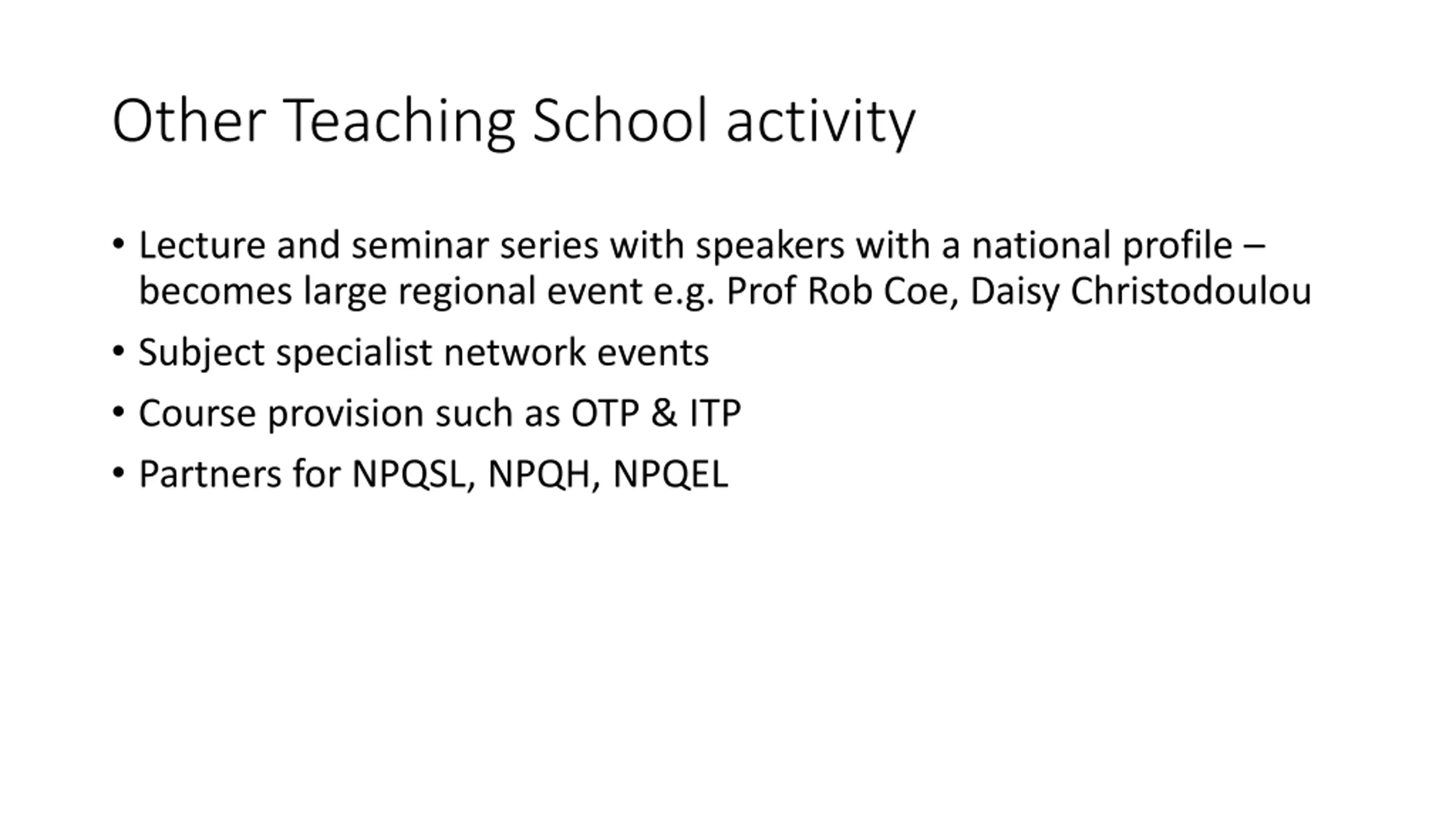 Other Teaching School activity

• Lecture and seminar series with speakers with a national profile – becomes large regional event e.g. Prof Rob Coe, Daisy Christodoulou

• Subject specialist network events

• Course provision such as OTP & ITP

• Partners for NPQSL, NPQH, NPQEL